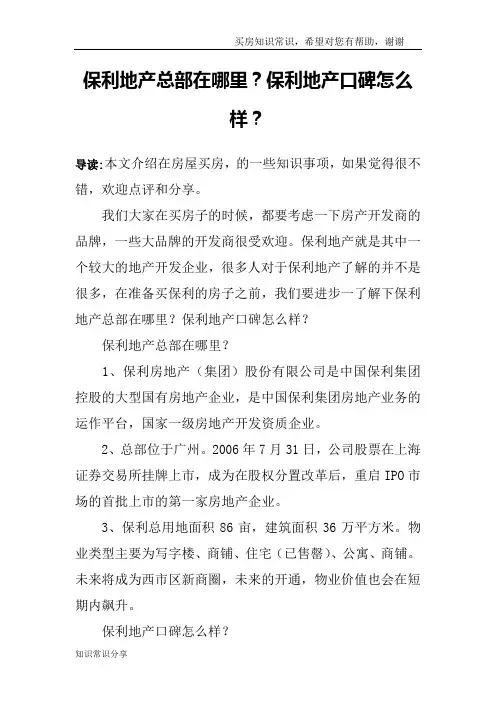 买房知识常识，希望对您有帮助，谢谢

保利地产总部在哪里？保利地产口碑怎么样？

导读:本文介绍在房屋买房，的一些知识事项，如果觉得很不错，欢迎点评和分享。

我们大家在买房子的时候，都要考虑一下房产开发商的品牌，一些大品牌的开发商很受欢迎。保利地产就是其中一个较大的地产开发企业，很多人对于保利地产了解的并不是很多，在准备买保利的房子之前，我们要进步一了解下保利地产总部在哪里？保利地产口碑怎么样？

保利地产总部在哪里？

1、保利房地产（集团）股份有限公司是中国保利集团控股的大型国有房地产企业，是中国保利集团房地产业务的运作平台，国家一级房地产开发资质企业。

2、总部位于广州。2006 年 7 月 31 日，公司股票在上海证券交易所挂牌上市，成为在股权分置改革后，重启 IPO 市场的首批上市的第一家房地产企业。

3、保利总用地面积 86 亩，建筑面积 36 万平方米。物业类型主要为写字楼、商铺、住宅（已售罄）、公寓、商铺。未来将成为西市区新商圈，未来的开通，物业价值也会在短期内飙升。

保利地产口碑怎么样？

知识常识分享